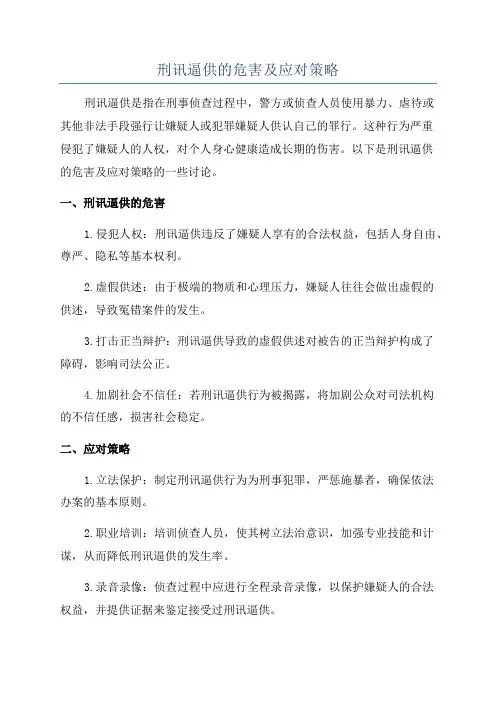 刑讯逼供的危害及应对策略

刑讯逼供是指在刑事侦查过程中，警方或侦查人员使用暴力、虐待或其他非法手段强行让嫌疑人或犯罪嫌疑人供认自己的罪行。这种行为严重侵犯了嫌疑人的人权，对个人身心健康造成长期的伤害。以下是刑讯逼供的危害及应对策略的一些讨论。

一、刑讯逼供的危害

1.侵犯人权：刑讯逼供违反了嫌疑人享有的合法权益，包括人身自由、尊严、隐私等基本权利。

2.虚假供述：由于极端的物质和心理压力，嫌疑人往往会做出虚假的供述，导致冤错案件的发生。

3.打击正当辩护：刑讯逼供导致的虚假供述对被告的正当辩护构成了障碍，影响司法公正。

4.加剧社会不信任：若刑讯逼供行为被揭露，将加剧公众对司法机构的不信任感，损害社会稳定。

二、应对策略

1.立法保护：制定刑讯逼供行为为刑事犯罪，严惩施暴者，确保依法办案的基本原则。

2.职业培训：培训侦查人员，使其树立法治意识，加强专业技能和计谋，从而降低刑讯逼供的发生率。

3.录音录像：侦查过程中应进行全程录音录像，以保护嫌疑人的合法权益，并提供证据来鉴定接受过刑讯逼供。